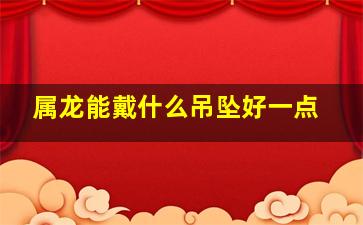 属龙能戴什么吊坠好一点